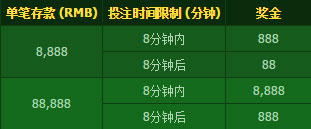 | 单笔存款 (RMB) | 投注时间限制 (分钟) | 奖金 |
|---|---|---|
| 8,888 | 8分钟内 | 888 |
| | 8分钟后 | 88 |
| 88,888 | 8分钟内 | 8,888 |
| | 8分钟后 | 888 |